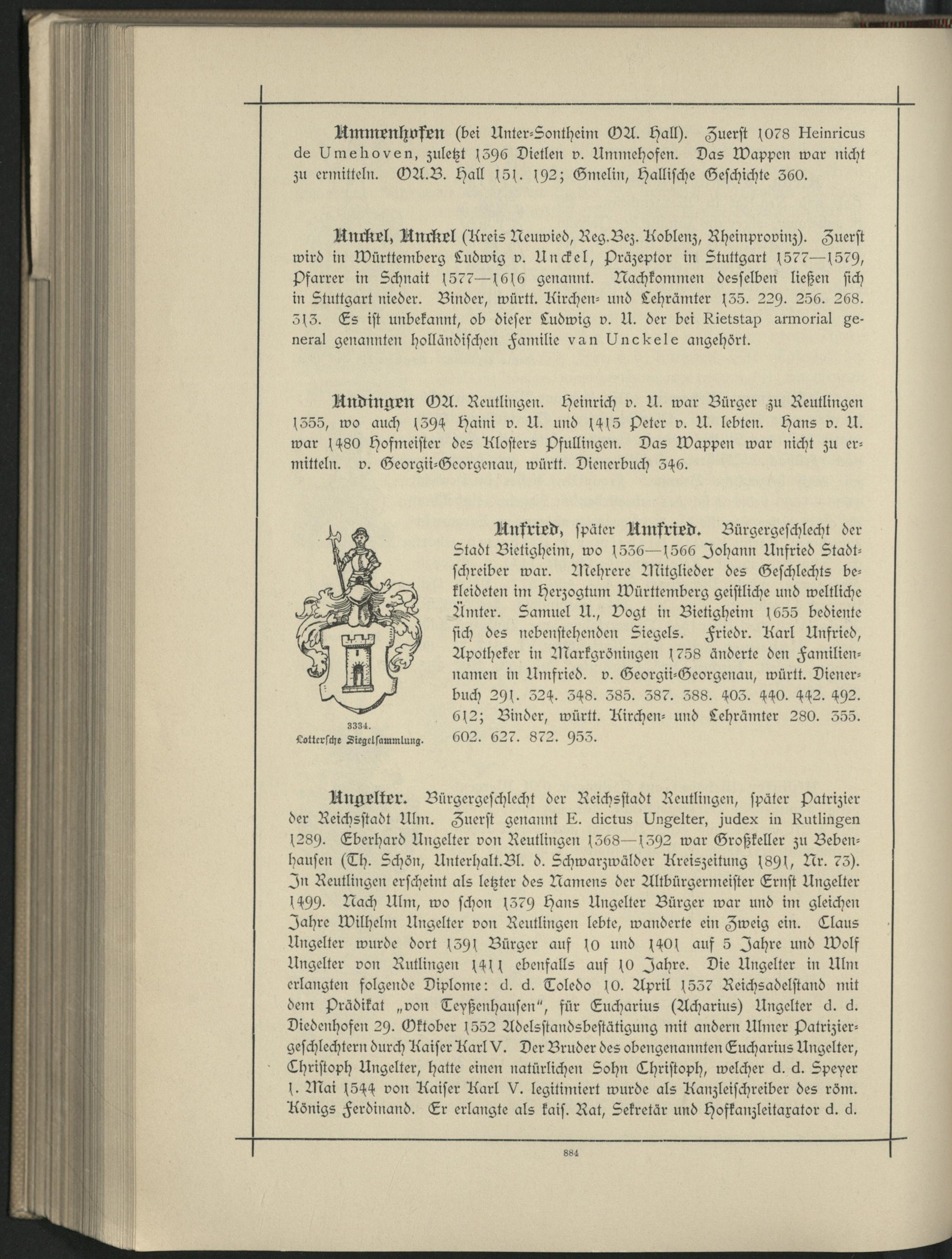 Ummenhofen (bei Unter-Sontheim OA. Hall). Zuerst 1078 Heinricus de Umehoven, zuletzt 1396 Dietlen v. Ummehofen. Das Wappen war nicht zu ermitteln. OA.B. Hall 151. 192; Gmelin, Hallische Geschichte 360.

Unckel, Unckel (Kreis Neuwied, Reg.Bez. Koblenz, Rheinprovinz). Zuerst wird in Württemberg Ludwig v. Unckel, Präzeptor in Stuttgart 1577—1579, Pfarrer in Schnait 1577—1616 genannt. Nachkommen desselben ließen sich in Stuttgart nieder. Binder, württ. Kirchen- und Lehrämter 135. 229. 256. 268. 313. Es ist unbekannt, ob dieser Ludwig v. U. der bei Rietstap armorial general genannten holländischen Familie van Unckele angehört.

Undingen OA. Reutlingen. Heinrich v. U. war Bürger zu Reutlingen 1355, wo auch 1394 Haini v. U. und 1415 Peter v. U. lebten. Hans v. U. war 1480 Hofmeister des Klosters Pfullingen. Das Wappen war nicht zu ermitteln. v. Georgii-Georgenau, württ. Dienerbuch 346.

3334.
Lottersche Siegelsammlung.

Unfried, später Umfried. Bürgergeschlecht der Stadt Bietigheim, wo 1536—1566 Johann Unfried Stadtschreiber war. Mehrere Mitglieder des Geschlechts bekleideten im Herzogtum Württemberg geistliche und weltliche Ämter. Samuel U., Vogt in Bietigheim 1655 bediente sich des nebenstehenden Siegels. Friedr. Karl Unfried, Apotheker in Markgröningen 1758 änderte den Familiennamen in Umfried. v. Georgii-Georgenau, württ. Dienerbuch 291. 324. 348. 385. 387. 388. 403. 440. 442. 492. 612; Binder, württ. Kirchen- und Lehrämter 280. 355. 602. 627. 872. 953.

Ungelter. Bürgergeschlecht der Reichsstadt Reutlingen, später Patrizier der Reichsstadt Ulm. Zuerst genannt E. dictus Ungelter, judex in Rutlingen 1289. Eberhard Ungelter von Reutlingen 1368—1392 war Großkeller zu Bebenhausen (Th. Schön, Unterhalt.Bl. d. Schwarzwälder Kreiszeitung 1891, Nr. 73). In Reutlingen erscheint als letzter des Namens der Altbürgermeister Ernst Ungelter 1499. Nach Ulm, wo schon 1379 Hans Ungelter Bürger war und im gleichen Jahre Wilhelm Ungelter von Reutlingen lebte, wanderte ein Zweig ein. Claus Ungelter wurde dort 1391 Bürger auf 10 und 1401 auf 5 Jahre und Wolf Ungelter von Rutlingen 1411 ebenfalls auf 10 Jahre. Die Ungelter in Ulm erlangten folgende Diplome: d. d. Toledo 10. April 1537 Reichsadelstand mit dem Prädikat „von Teyßenhausen", für Eucharius (Acharius) Ungelter d. d. Diedenhofen 29. Oktober 1552 Adelsstandsbestätigung mit andern Ulmer Patriziergeschlechtern durch Kaiser Karl V. Der Bruder des obengenannten Eucharius Ungelter, Christoph Ungelter, hatte einen natürlichen Sohn Christoph, welcher d. d. Speyer 1. Mai 1544 von Kaiser Karl V. legitimiert wurde als Kanzleischreiber des röm. Königs Ferdinand. Er erlangte als kais. Rat, Sekretär und Hofkanzleitaxator d. d.

884